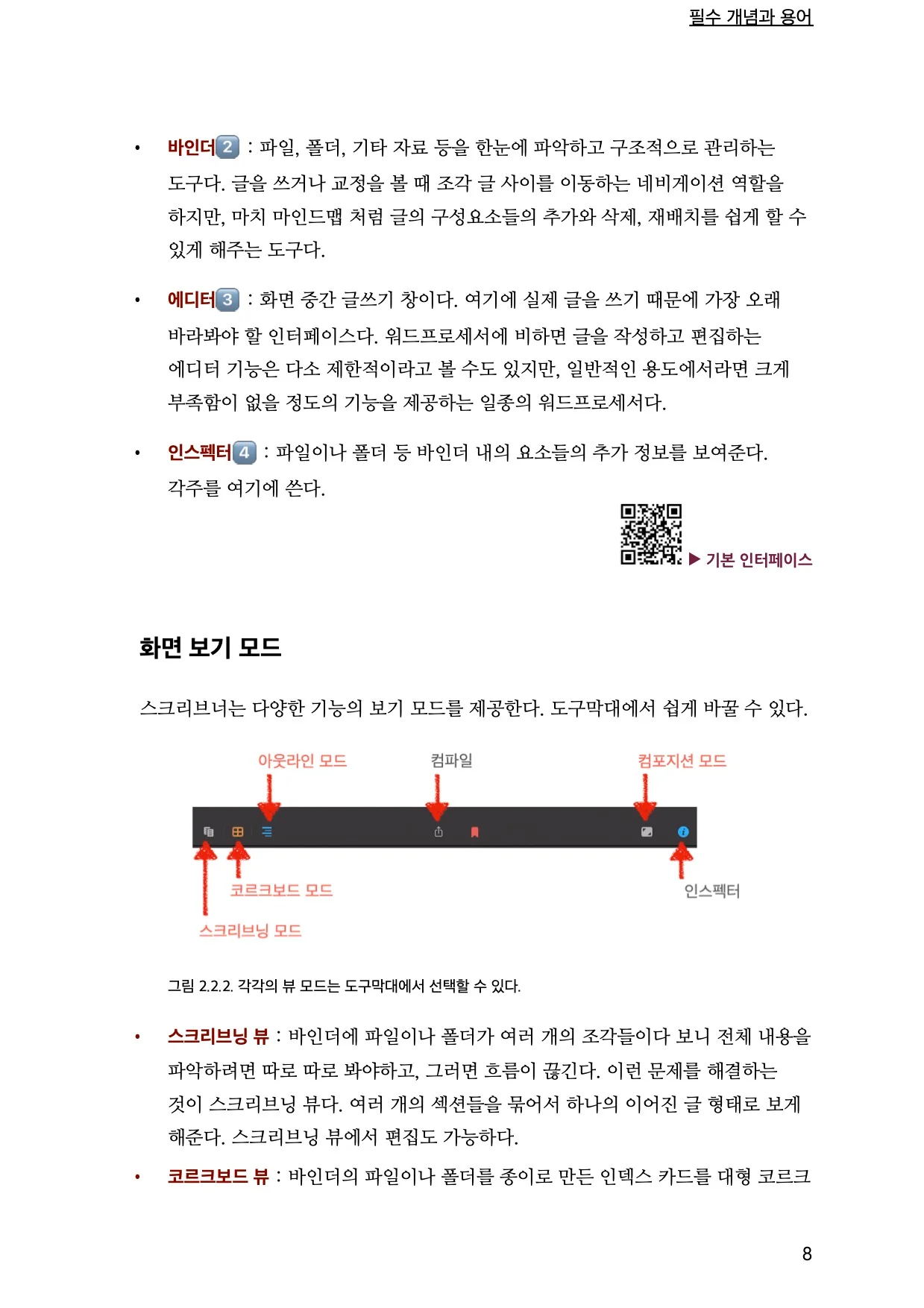 필수 개념과 용어

• 바인더 2 : 파일, 폴더, 기타 자료 등을 한눈에 파악하고 구조적으로 관리하는 도구다. 글을 쓰거나 교정을 볼 때 조각 글 사이를 이동하는 네비게이션 역할을 하지만, 마치 마인드맵 처럼 글의 구성요소들의 추가와 삭제, 재배치를 쉽게 할 수 있게 해주는 도구다.

• 에디터 3 : 화면 중간 글쓰기 창이다. 여기에 실제 글을 쓰기 때문에 가장 오래 바라봐야 할 인터페이스다. 워드프로세서에 비하면 글을 작성하고 편집하는 에디터 기능은 다소 제한적이라고 볼 수도 있지만, 일반적인 용도에서라면 크게 부족함이 없을 정도의 기능을 제공하는 일종의 워드프로세서다.

• 인스펙터 4 : 파일이나 폴더 등 바인더 내의 요소들의 추가 정보를 보여준다. 각주를 여기에 쓴다.

▶ 기본 인터페이스

화면 보기 모드

스크리브너는 다양한 기능의 보기 모드를 제공한다. 도구막대에서 쉽게 바꿀 수 있다.

아웃라인 모드
컴파일
컴포지션 모드
코르크보드 모드
인스펙터
스크리브닝 모드

그림 2.2.2. 각각의 뷰 모드는 도구막대에서 선택할 수 있다.

• 스크리브닝 뷰 : 바인더에 파일이나 폴더가 여러 개의 조각들이다 보니 전체 내용을 파악하려면 따로 따로 봐야하고, 그러면 흐름이 끊긴다. 이런 문제를 해결하는 것이 스크리브닝 뷰다. 여러 개의 섹션들을 묶어서 하나의 이어진 글 형태로 보게 해준다. 스크리브닝 뷰에서 편집도 가능하다.

• 코르크보드 뷰 : 바인더의 파일이나 폴더를 종이로 만든 인덱스 카드를 대형 코르크

8